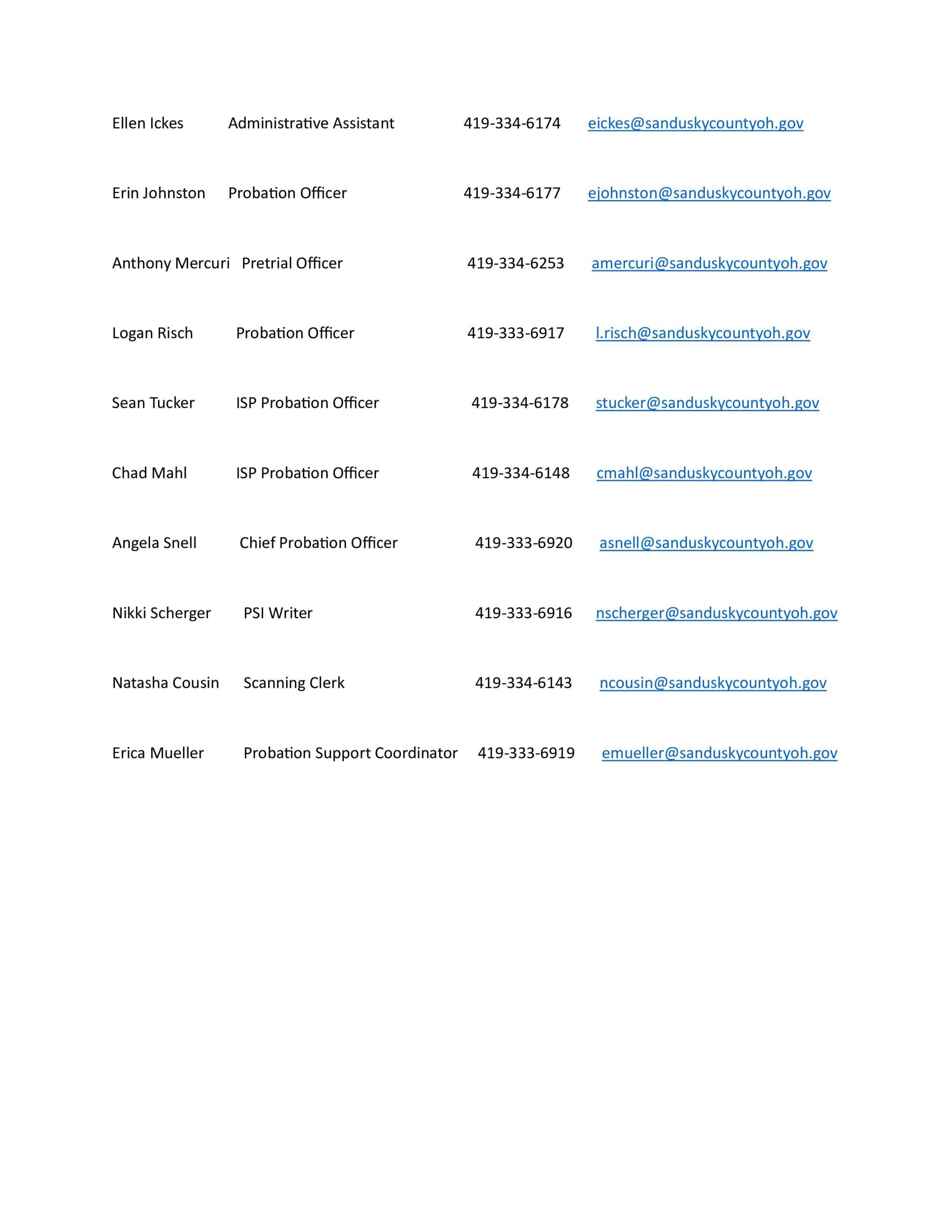 Ellen Ickes Administrative Assistant 419-334-6174 eickes@sanduskycountyoh.gov

Erin Johnston Probation Officer 419-334-6177 ejohnston@sanduskycountyoh.gov

Anthony Mercuri Pretrial Officer 419-334-6253 amercuri@sanduskycountyoh.gov

Logan Risch Probation Officer 419-333-6917 l.risch@sanduskycountyoh.gov

Sean Tucker ISP Probation Officer 419-334-6178 stucker@sanduskycountyoh.gov

Chad Mahl ISP Probation Officer 419-334-6148 cmahl@sanduskycountyoh.gov

Angela Snell Chief Probation Officer 419-333-6920 asnell@sanduskycountyoh.gov

Nikki Scherger PSI Writer 419-333-6916 nscherger@sanduskycountyoh.gov

Natasha Cousin Scanning Clerk 419-334-6143 ncousin@sanduskycountyoh.gov

Erica Mueller Probation Support Coordinator 419-333-6919 emueller@sanduskycountyoh.gov